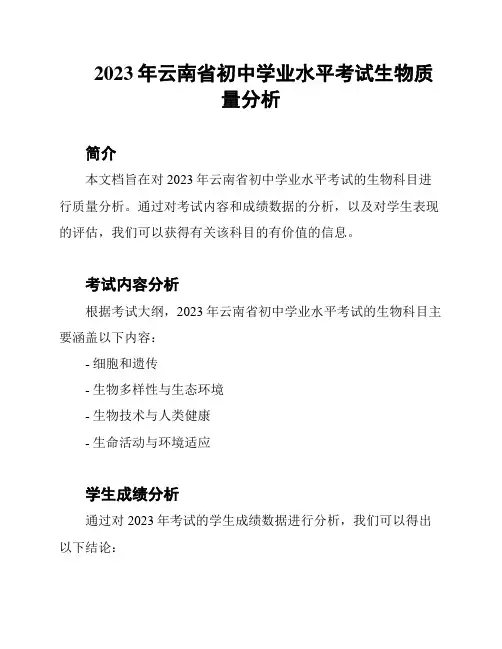 2023 年云南省初中学业水平考试生物质量分析

简介

本文档旨在对 2023 年云南省初中学业水平考试的生物科目进行质量分析。通过对考试内容和成绩数据的分析，以及对学生表现的评估，我们可以获得有关该科目的有价值的信息。

考试内容分析

根据考试大纲，2023 年云南省初中学业水平考试的生物科目主要涵盖以下内容：

- 细胞和遗传

- 生物多样性与生态环境

- 生物技术与人类健康

- 生命活动与环境适应

学生成绩分析

通过对 2023 年考试的学生成绩数据进行分析，我们可以得出以下结论：